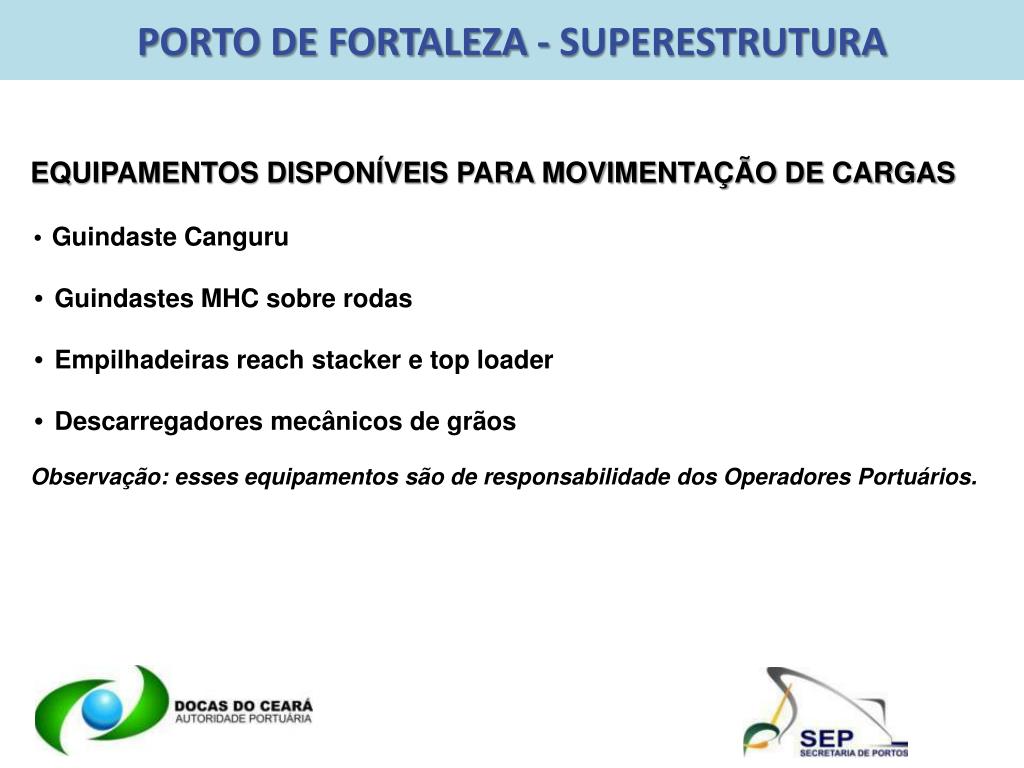 PORTO DE FORTALEZA - SUPERESTRUTURA

EQUIPAMENTOS DISPONÍVEIS PARA MOVIMENTAÇÃO DE CARGAS

• Guindaste Canguru

• Guindastes MHC sobre rodas

• Empilhadeiras reach stacker e top loader

• Descarregadores mecânicos de grãos

Observação: esses equipamentos são de responsabilidade dos Operadores Portuários.

DOCAS DO CEARÁ
AUTORIDADE PORTUÁRIA

SEP
SECRETARIA DE PORTOS